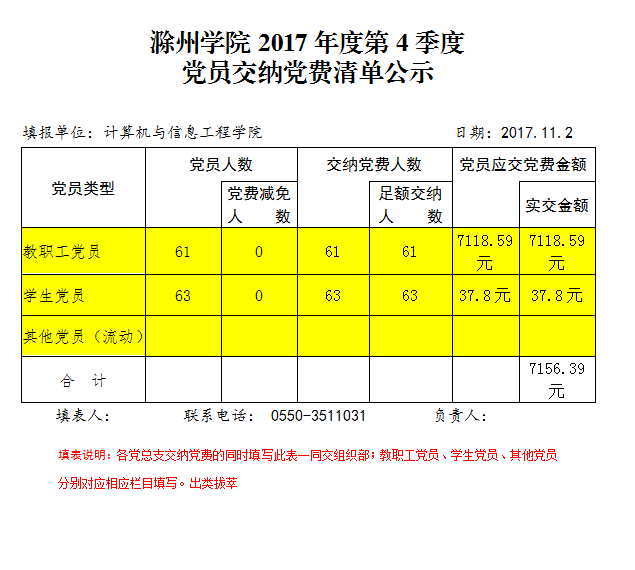 滁州学院 2017 年度第 4 季度
党员交纳党费清单公示

填报单位：计算机与信息工程学院　　日期：2017.11.2

| 党员类型 | 党员人数 | 党费减免人　数 | 交纳党费人数 | 足额交纳人　数 | 党员应交党费金额 | 实交金额 |
|---|---|---|---|---|---|---|
| 教职工党员 | 61 | 0 | 61 | 61 | 7118.59元 | 7118.59元 |
| 学生党员 | 63 | 0 | 63 | 63 | 37.8元 | 37.8元 |
| 其他党员（流动） | | | | | | |
| 合　计 | | | | | | 7156.39元 |

填表人：　　联系电话：　0550-3511031　　负责人：

填表说明：各党总支交纳党费的同时填写此表一同交组织部；教职工党员、学生党员、其他党员分别对应相应栏目填写。出类拔萃